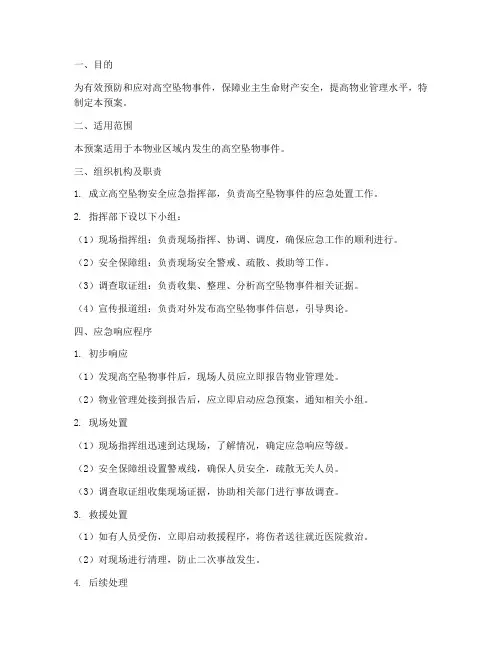 一、目的

为有效预防和应对高空坠物事件，保障业主生命财产安全，提高物业管理水平，特制定本预案。

二、适用范围

本预案适用于本物业区域内发生的高空坠物事件。

三、组织机构及职责

1. 成立高空坠物安全应急指挥部，负责高空坠物事件的应急处置工作。

2. 指挥部下设以下小组：

（1）现场指挥组：负责现场指挥、协调、调度，确保应急工作的顺利进行。

（2）安全保障组：负责现场安全警戒、疏散、救助等工作。

（3）调查取证组：负责收集、整理、分析高空坠物事件相关证据。

（4）宣传报道组：负责对外发布高空坠物事件信息，引导舆论。

四、应急响应程序

1. 初步响应

（1）发现高空坠物事件后，现场人员应立即报告物业管理处。

（2）物业管理处接到报告后，应立即启动应急预案，通知相关小组。

2. 现场处置

（1）现场指挥组迅速到达现场，了解情况，确定应急响应等级。

（2）安全保障组设置警戒线，确保人员安全，疏散无关人员。

（3）调查取证组收集现场证据，协助相关部门进行事故调查。

3. 救援处置

（1）如有人员受伤，立即启动救援程序，将伤者送往就近医院救治。

（2）对现场进行清理，防止二次事故发生。

4. 后续处理